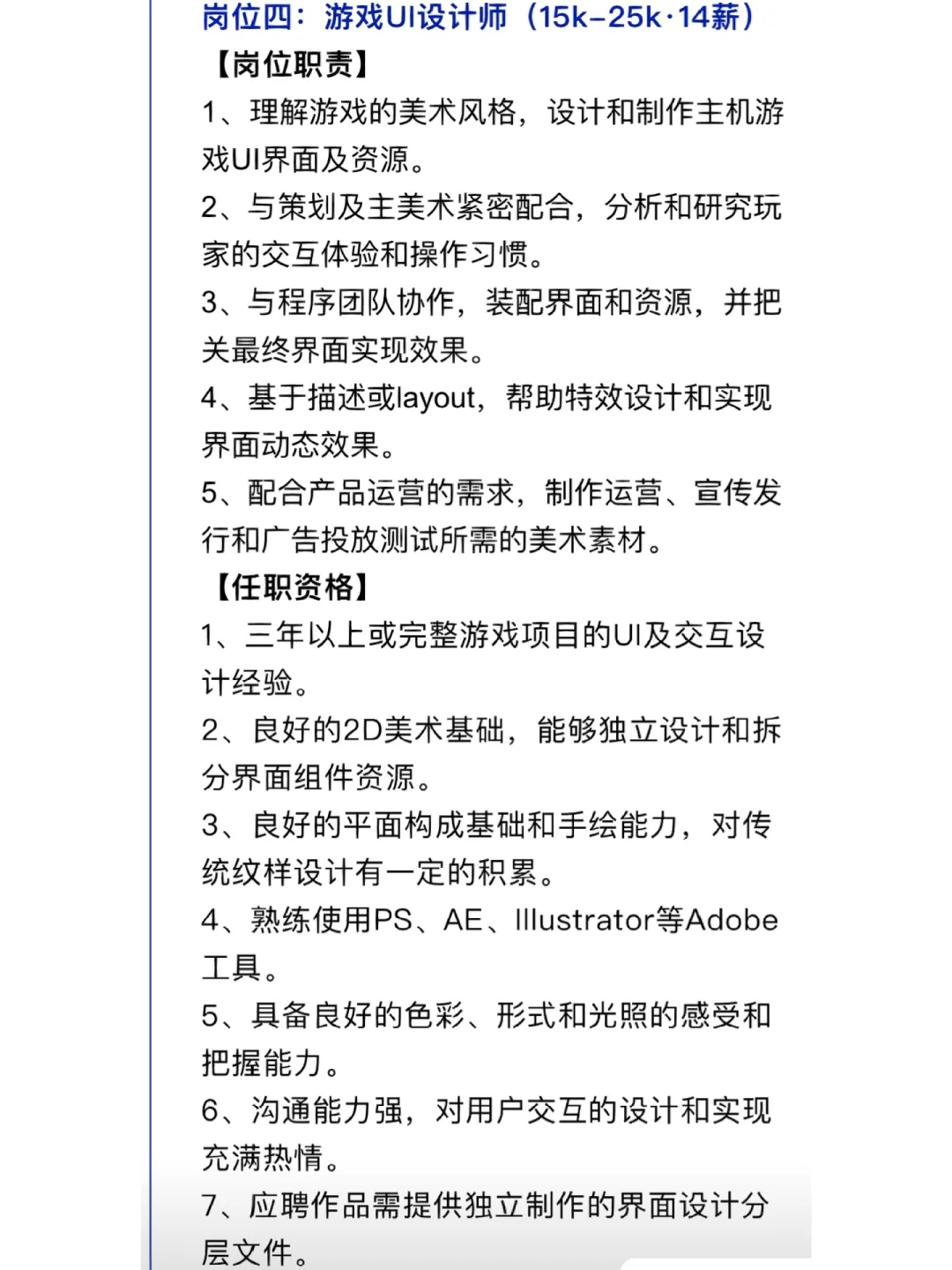 岗位四：游戏UI设计师（15k-25k·14薪）

【岗位职责】

1、理解游戏的美术风格，设计和制作主机游戏UI界面及资源。

2、与策划及主美术紧密配合，分析和研究玩家的交互体验和操作习惯。

3、与程序团队协作，装配界面和资源，并把关最终界面实现效果。

4、基于描述或layout，帮助特效设计和实现界面动态效果。

5、配合产品运营的需求，制作运营、宣传发行和广告投放测试所需的美术素材。

【任职资格】

1、三年以上或完整游戏项目的UI及交互设计经验。

2、良好的2D美术基础，能够独立设计和拆分界面组件资源。

3、良好的平面构成基础和手绘能力，对传统纹样设计有一定的积累。

4、熟练使用PS、AE、Illustrator等Adobe工具。

5、具备良好的色彩、形式和光照的感受和把握能力。

6、沟通能力强，对用户交互的设计和实现充满热情。

7、应聘作品需提供独立制作的界面设计分层文件。